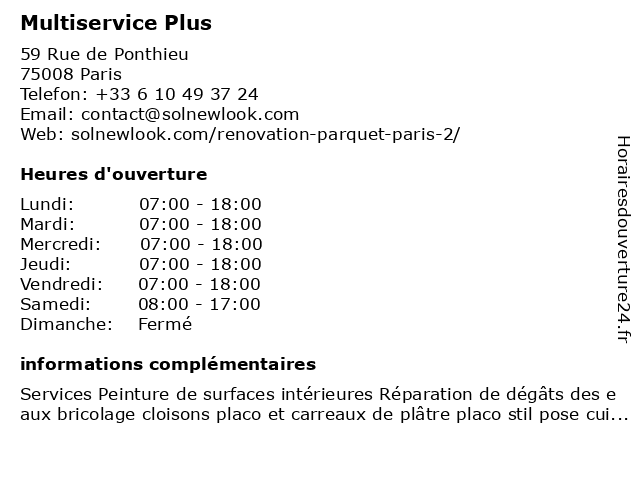 Multiservice Plus

59 Rue de Ponthieu
75008 Paris
Telefon: +33 6 10 49 37 24
Email: contact@solnewlook.com
Web: solnewlook.com/renovation-parquet-paris-2/

Heures d'ouverture

| | |
|---|---|
| Lundi: | 07:00 - 18:00 |
| Mardi: | 07:00 - 18:00 |
| Mercredi: | 07:00 - 18:00 |
| Jeudi: | 07:00 - 18:00 |
| Vendredi: | 07:00 - 18:00 |
| Samedi: | 08:00 - 17:00 |
| Dimanche: | Fermé |

informations complémentaires

Services Peinture de surfaces intérieures Réparation de dégâts des e aux bricolage cloisons placo et carreaux de plâtre placo stil pose cui...

Horairesdouverture24.fr